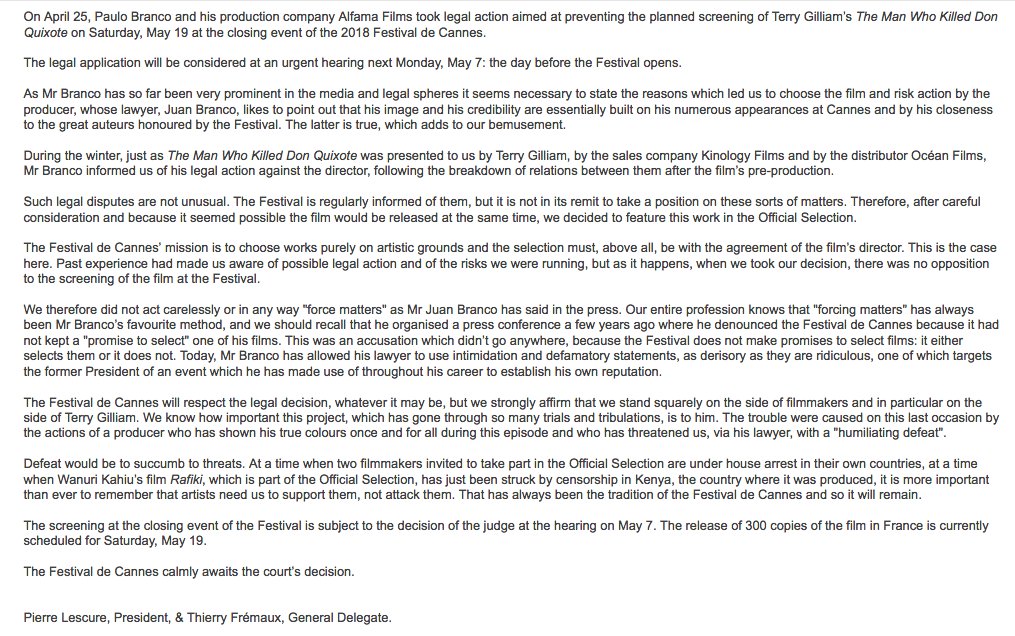 On April 25, Paulo Branco and his production company Alfama Films took legal action aimed at preventing the planned screening of Terry Gilliam's The Man Who Killed Don Quixote on Saturday, May 19 at the closing event of the 2018 Festival de Cannes.

The legal application will be considered at an urgent hearing next Monday, May 7: the day before the Festival opens.

As Mr Branco has so far been very prominent in the media and legal spheres it seems necessary to state the reasons which led us to choose the film and risk action by the producer, whose lawyer, Juan Branco, likes to point out that his image and his credibility are essentially built on his numerous appearances at Cannes and by his closeness to the great auteurs honoured by the Festival. The latter is true, which adds to our bemusement.

During the winter, just as The Man Who Killed Don Quixote was presented to us by Terry Gilliam, by the sales company Kinology Films and by the distributor Océan Films, Mr Branco informed us of his legal action against the director, following the breakdown of relations between them after the film's pre-production.

Such legal disputes are not unusual. The Festival is regularly informed of them, but it is not in its remit to take a position on these sorts of matters. Therefore, after careful consideration and because it seemed possible the film would be released at the same time, we decided to feature this work in the Official Selection.

The Festival de Cannes' mission is to choose works purely on artistic grounds and the selection must, above all, be with the agreement of the film's director. This is the case here. Past experience had made us aware of possible legal action and of the risks we were running, but as it happens, when we took our decision, there was no opposition to the screening of the film at the Festival.

We therefore did not act carelessly or in any way "force matters" as Mr Juan Branco has said in the press. Our entire profession knows that "forcing matters" has always been Mr Branco's favourite method, and we should recall that he organised a press conference a few years ago where he denounced the Festival de Cannes because it had not kept a "promise to select" one of his films. This was an accusation which didn't go anywhere, because the Festival does not make promises to select films: it either selects them or it does not. Today, Mr Branco has allowed his lawyer to use intimidation and defamatory statements, as derisory as they are ridiculous, one of which targets the former President of an event which he has made use of throughout his career to establish his own reputation.

The Festival de Cannes will respect the legal decision, whatever it may be, but we strongly affirm that we stand squarely on the side of filmmakers and in particular on the side of Terry Gilliam. We know how important this project, which has gone through so many trials and tribulations, is to him. The trouble were caused on this last occasion by the actions of a producer who has shown his true colours once and for all during this episode and who has threatened us, via his lawyer, with a "humiliating defeat".

Defeat would be to succumb to threats. At a time when two filmmakers invited to take part in the Official Selection are under house arrest in their own countries, at a time when Wanuri Kahiu's film Rafiki, which is part of the Official Selection, has just been struck by censorship in Kenya, the country where it was produced, it is more important than ever to remember that artists need us to support them, not attack them. That has always been the tradition of the Festival de Cannes and so it will remain.

The screening at the closing event of the Festival is subject to the decision of the judge at the hearing on May 7. The release of 300 copies of the film in France is currently scheduled for Saturday, May 19.

The Festival de Cannes calmly awaits the court's decision.

Pierre Lescure, President, & Thierry Frémaux, General Delegate.